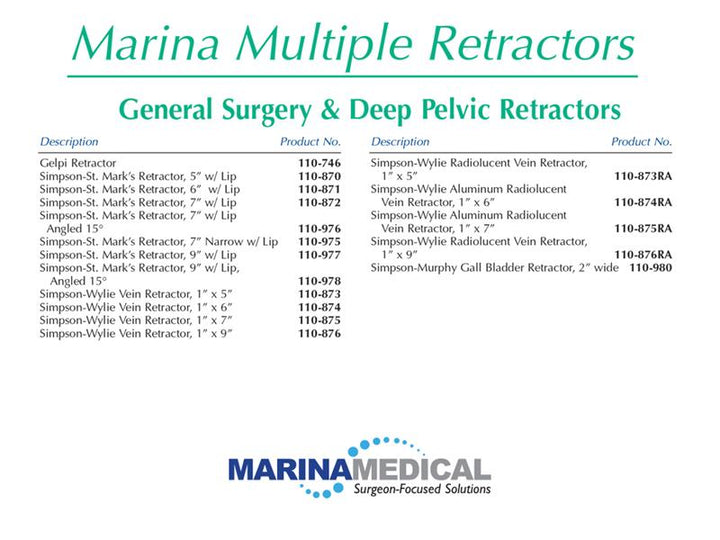 Marina Multiple Retractors

General Surgery & Deep Pelvic Retractors

| Description | Product No. |
|---|---|
| Gelpi Retractor | 110-746 |
| Simpson-St. Mark's Retractor, 5″ w/ Lip | 110-870 |
| Simpson-St. Mark's Retractor, 6″ w/ Lip | 110-871 |
| Simpson-St. Mark's Retractor, 7″ w/ Lip | 110-872 |
| Simpson-St. Mark's Retractor, 7″ w/ Lip Angled 15° | 110-976 |
| Simpson-St. Mark's Retractor, 7″ Narrow w/ Lip | 110-975 |
| Simpson-St. Mark's Retractor, 9″ w/ Lip | 110-977 |
| Simpson-St. Mark's Retractor, 9″ w/ Lip, Angled 15° | 110-978 |
| Simpson-Wylie Vein Retractor, 1″ x 5″ | 110-873 |
| Simpson-Wylie Vein Retractor, 1″ x 6″ | 110-874 |
| Simpson-Wylie Vein Retractor, 1″ x 7″ | 110-875 |
| Simpson-Wylie Vein Retractor, 1″ x 9″ | 110-876 |

| Description | Product No. |
|---|---|
| Simpson-Wylie Radiolucent Vein Retractor, 1″ x 5″ | 110-873RA |
| Simpson-Wylie Aluminum Radiolucent Vein Retractor, 1″ x 6″ | 110-874RA |
| Simpson-Wylie Aluminum Radiolucent Vein Retractor, 1″ x 7″ | 110-875RA |
| Simpson-Wylie Radiolucent Vein Retractor, 1″ x 9″ | 110-876RA |
| Simpson-Murphy Gall Bladder Retractor, 2″ wide | 110-980 |

MARINAMEDICAL
Surgeon-Focused Solutions